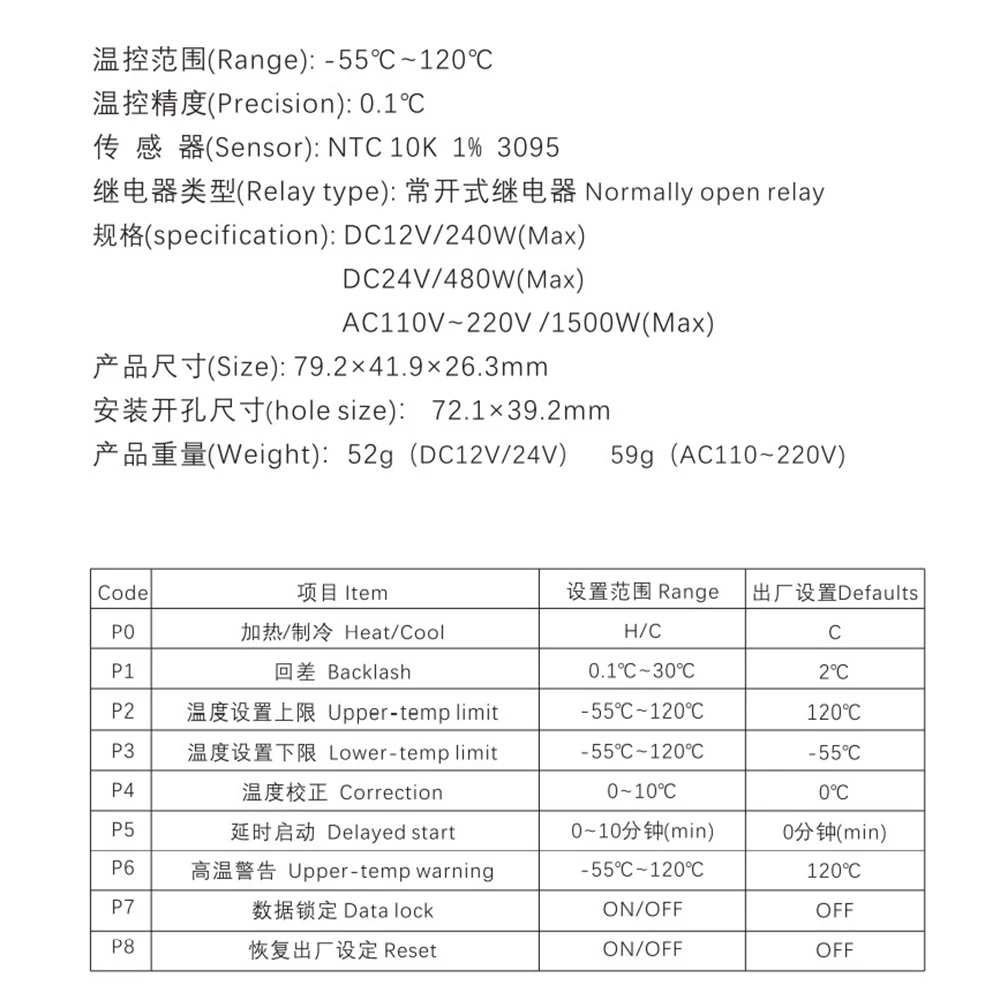 温控范围(Range): -55℃~120℃
温控精度(Precision): 0.1℃
传 感 器(Sensor): NTC 10K 1% 3095
继电器类型(Relay type): 常开式继电器 Normally open relay
规格(specification): DC12V/240W(Max)
DC24V/480W(Max)
AC110V~220V /1500W(Max)
产品尺寸(Size): 79.2×41.9×26.3mm
安装开孔尺寸(hole size): 72.1×39.2mm
产品重量(Weight): 52g (DC12V/24V) 59g (AC110~220V)

| Code | 项目 Item | 设置范围 Range | 出厂设置Defaults |
|---|---|---|---|
| P0 | 加热/制冷 Heat/Cool | H/C | C |
| P1 | 回差 Backlash | 0.1℃~30℃ | 2℃ |
| P2 | 温度设置上限 Upper-temp limit | -55℃~120℃ | 120℃ |
| P3 | 温度设置下限 Lower-temp limit | -55℃~120℃ | -55℃ |
| P4 | 温度校正 Correction | 0~10℃ | 0℃ |
| P5 | 延时启动 Delayed start | 0~10分钟(min) | 0分钟(min) |
| P6 | 高温警告 Upper-temp warning | -55℃~120℃ | 120℃ |
| P7 | 数据锁定 Data lock | ON/OFF | OFF |
| P8 | 恢复出厂设定 Reset | ON/OFF | OFF |